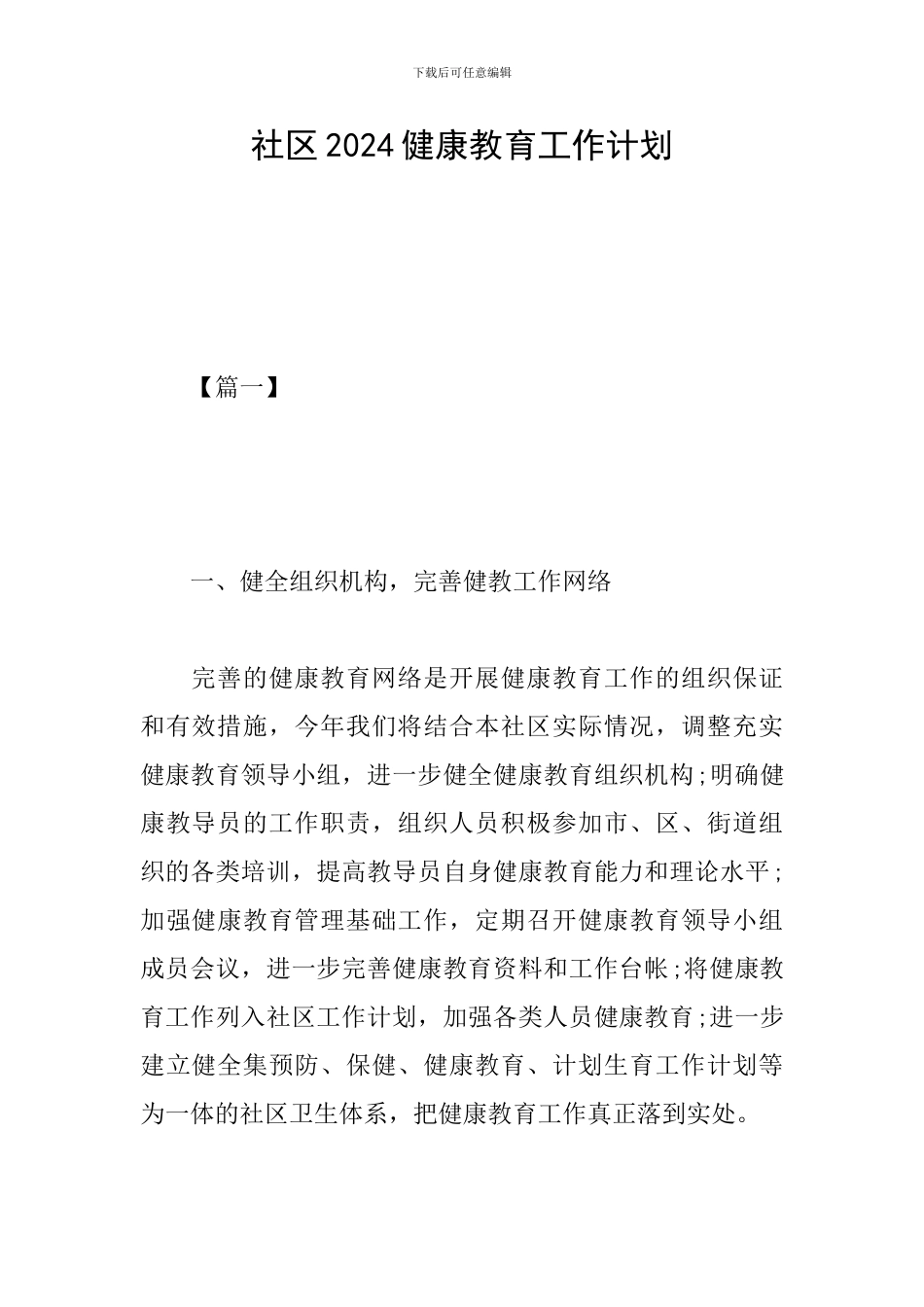 下载后可任意编辑

社区2024健康教育工作计划

【篇一】

一、健全组织机构，完善健教工作网络

完善的健康教育网络是开展健康教育工作的组织保证和有效措施，今年我们将结合本社区实际情况，调整充实健康教育领导小组，进一步健全健康教育组织机构;明确健康教导员的工作职责，组织人员积极参加市、区、街道组织的各类培训，提高教导员自身健康教育能力和理论水平;加强健康教育管理基础工作，定期召开健康教育领导小组成员会议，进一步完善健康教育资料和工作台帐;将健康教育工作列入社区工作计划，加强各类人员健康教育;进一步建立健全集预防、保健、健康教育、计划生育工作计划等为一体的社区卫生体系，把健康教育工作真正落到实处。